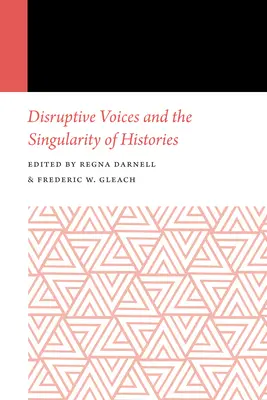 Disruptive Voices and the Singularity of Histories

EDITED BY REGNA DARNELL & FREDERIC W. GLEACH